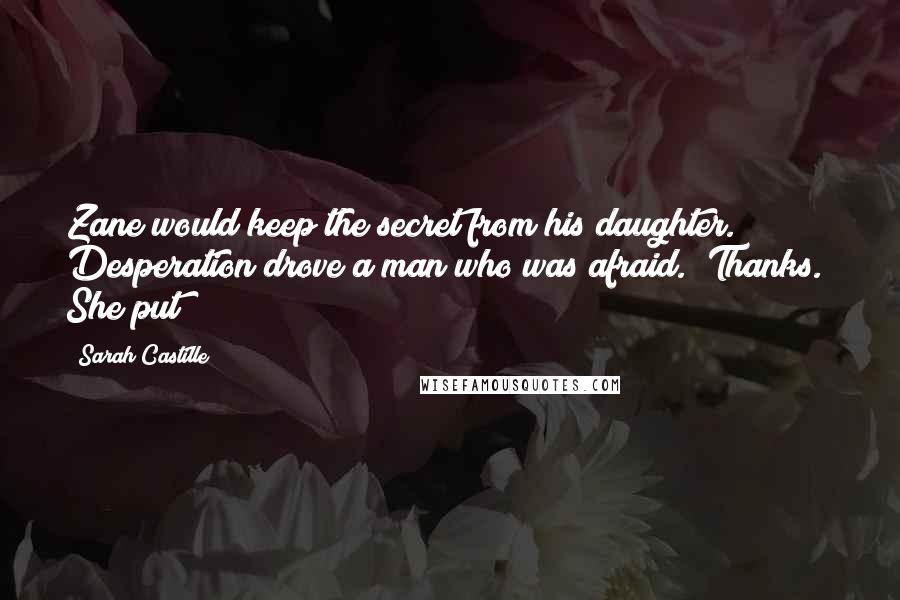 Zane would keep the secret from his daughter. Desperation drove a man who was afraid. "Thanks." She put

Sarah Castille

WISEFAMOUSQUOTES.COM